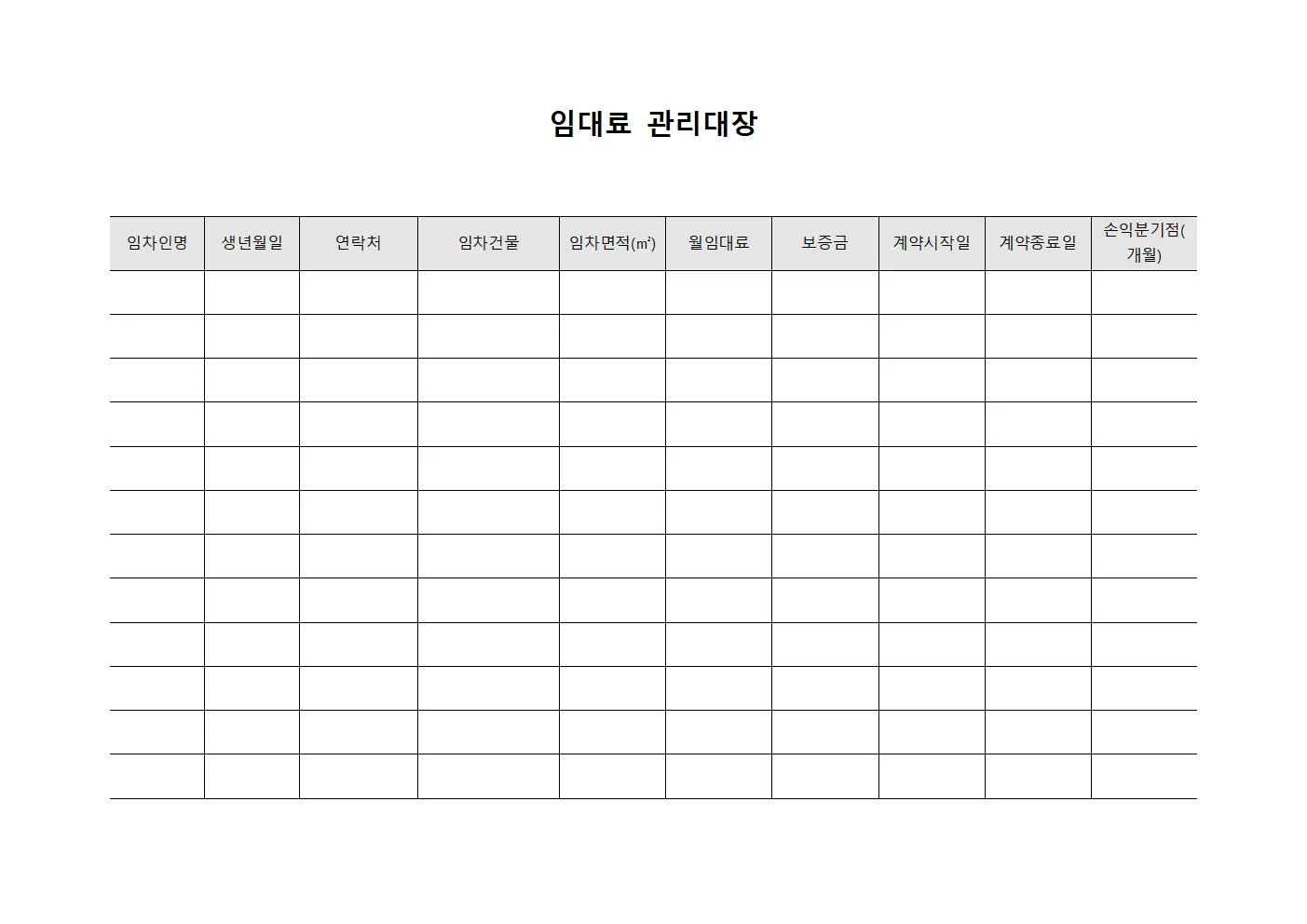 임대료 관리대장

| 임차인명 | 생년월일 | 연락처 | 임차건물 | 임차면적(㎡) | 월임대료 | 보증금 | 계약시작일 | 계약종료일 | 손익분기점(개월) |
|---|---|---|---|---|---|---|---|---|---|
| | | | | | | | | | |
| | | | | | | | | | |
| | | | | | | | | | |
| | | | | | | | | | |
| | | | | | | | | | |
| | | | | | | | | | |
| | | | | | | | | | |
| | | | | | | | | | |
| | | | | | | | | | |
| | | | | | | | | | |
| | | | | | | | | | |
| | | | | | | | | | |